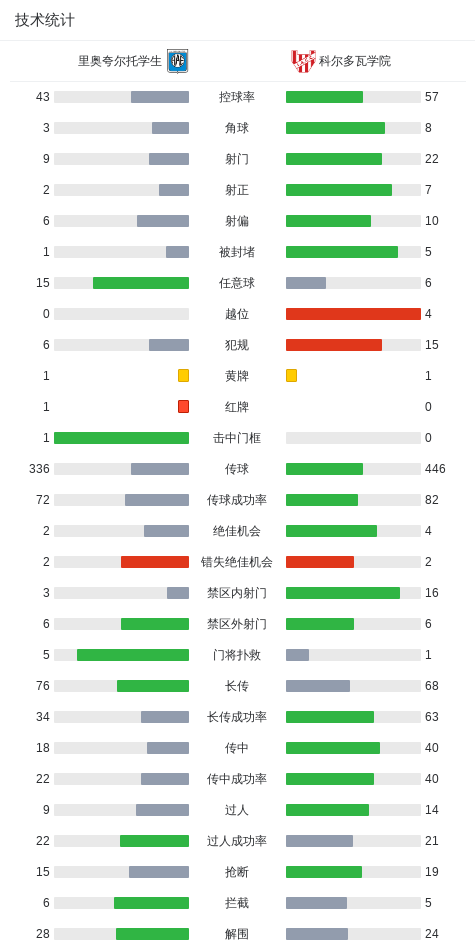 技术统计

里奥夸尔托学生 科尔多瓦学院

| | | |
|---|---|---|
| 43 | 控球率 | 57 |
| 3 | 角球 | 8 |
| 9 | 射门 | 22 |
| 2 | 射正 | 7 |
| 6 | 射偏 | 10 |
| 1 | 被封堵 | 5 |
| 15 | 任意球 | 6 |
| 0 | 越位 | 4 |
| 6 | 犯规 | 15 |
| 1 | 黄牌 | 1 |
| 1 | 红牌 | 0 |
| 1 | 击中门框 | 0 |
| 336 | 传球 | 446 |
| 72 | 传球成功率 | 82 |
| 2 | 绝佳机会 | 4 |
| 2 | 错失绝佳机会 | 2 |
| 3 | 禁区内射门 | 16 |
| 6 | 禁区外射门 | 6 |
| 5 | 门将扑救 | 1 |
| 76 | 长传 | 68 |
| 34 | 长传成功率 | 63 |
| 18 | 传中 | 40 |
| 22 | 传中成功率 | 40 |
| 9 | 过人 | 14 |
| 22 | 过人成功率 | 21 |
| 15 | 抢断 | 19 |
| 6 | 拦截 | 5 |
| 28 | 解围 | 24 |